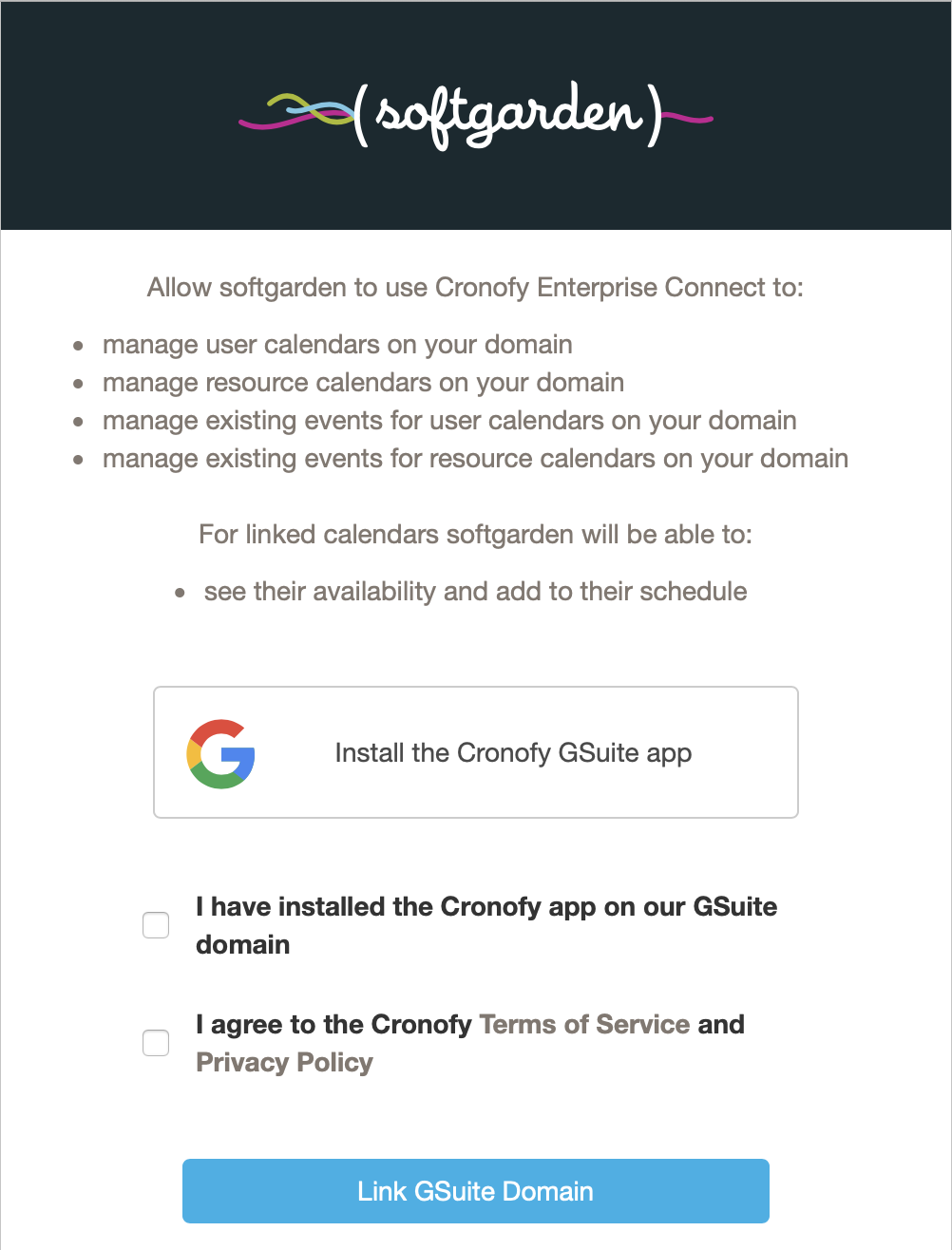 (softgarden)

Allow softgarden to use Cronofy Enterprise Connect to:

- manage user calendars on your domain
- manage resource calendars on your domain
- manage existing events for user calendars on your domain
- manage existing events for resource calendars on your domain

For linked calendars softgarden will be able to:

- see their availability and add to their schedule

Install the Cronofy GSuite app

I have installed the Cronofy app on our GSuite domain

I agree to the Cronofy Terms of Service and Privacy Policy

Link GSuite Domain